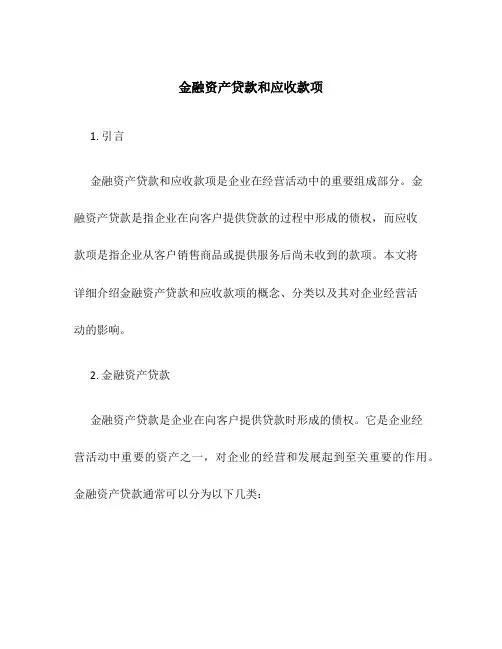 金融资产贷款和应收款项

1. 引言

金融资产贷款和应收款项是企业在经营活动中的重要组成部分。金融资产贷款是指企业在向客户提供贷款的过程中形成的债权，而应收款项是指企业从客户销售商品或提供服务后尚未收到的款项。本文将详细介绍金融资产贷款和应收款项的概念、分类以及其对企业经营活动的影响。

2. 金融资产贷款

金融资产贷款是企业在向客户提供贷款时形成的债权。它是企业经营活动中重要的资产之一，对企业的经营和发展起到至关重要的作用。金融资产贷款通常可以分为以下几类：